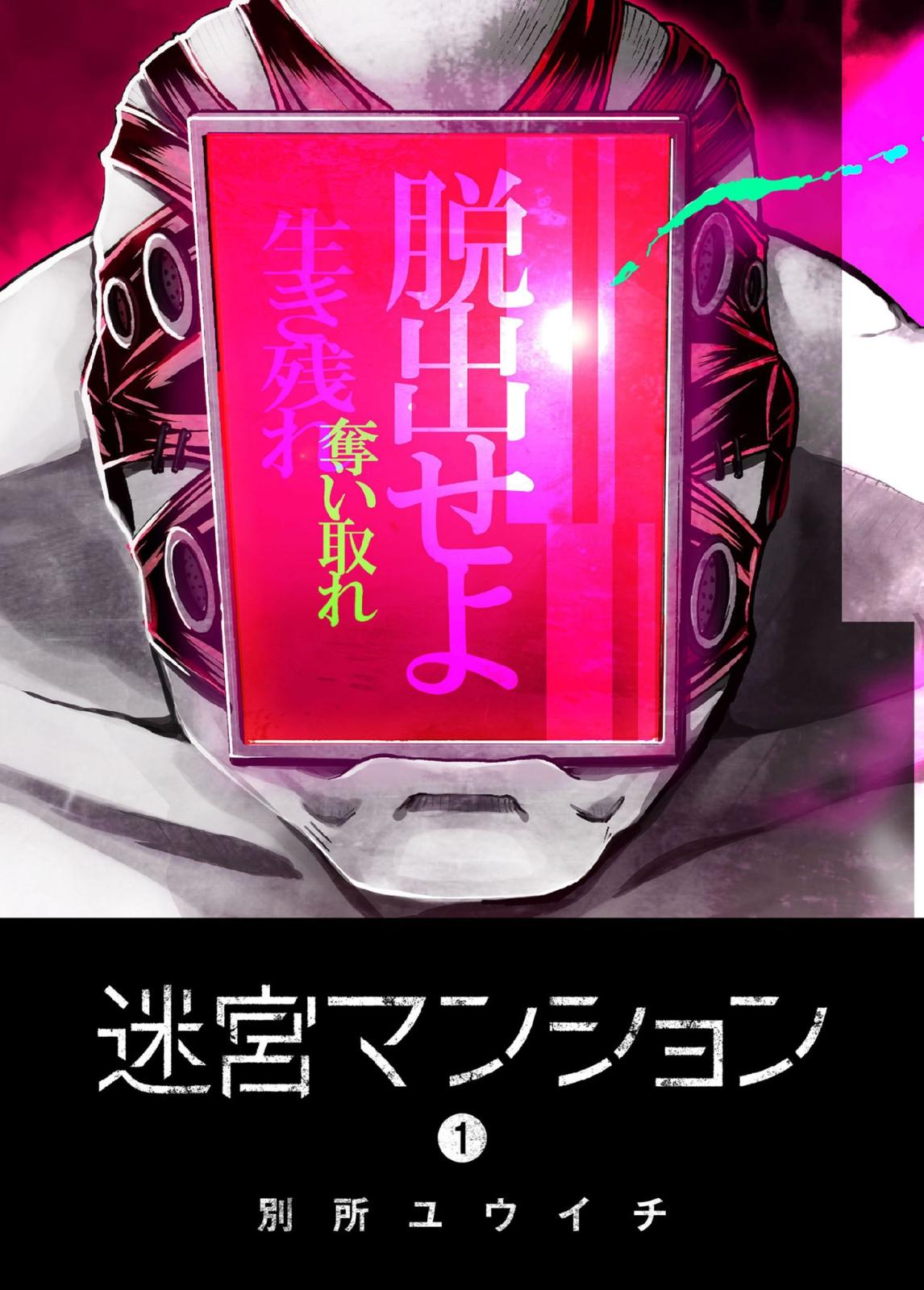 脱出せよ

奪い取れ

生き残れ

迷宮マンション

1

別所ユウイチ